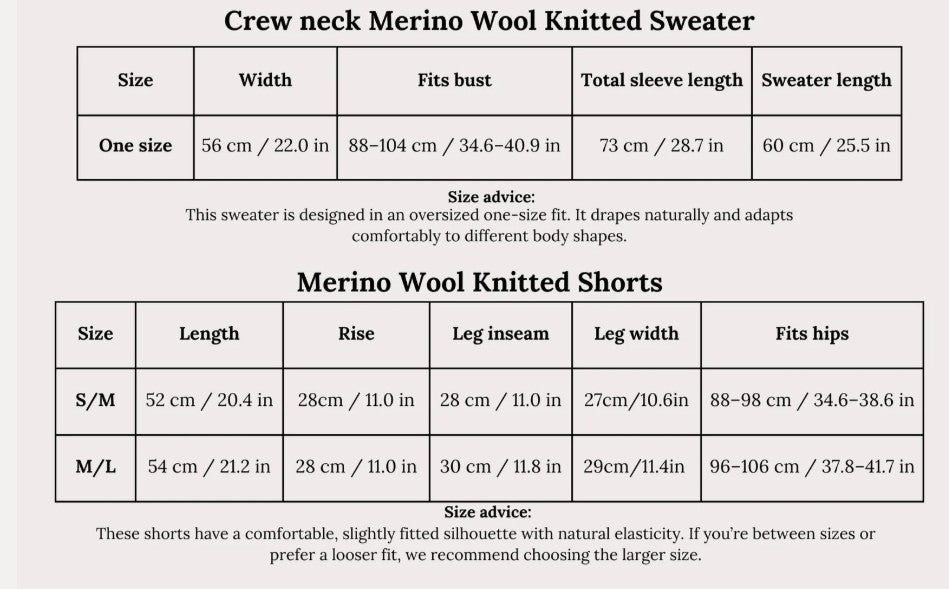 Crew neck Merino Wool Knitted Sweater

| Size | Width | Fits bust | Total sleeve length | Sweater length |
|---|---|---|---|---|
| One size | 56 cm / 22.0 in | 88–104 cm / 34.6–40.9 in | 73 cm / 28.7 in | 60 cm / 25.5 in |

Size advice:
This sweater is designed in an oversized one-size fit. It drapes naturally and adapts comfortably to different body shapes.

Merino Wool Knitted Shorts

| Size | Length | Rise | Leg inseam | Leg width | Fits hips |
|---|---|---|---|---|---|
| S/M | 52 cm / 20.4 in | 28cm / 11.0 in | 28 cm / 11.0 in | 27cm/10.6in | 88–98 cm / 34.6–38.6 in |
| M/L | 54 cm / 21.2 in | 28 cm / 11.0 in | 30 cm / 11.8 in | 29cm/11.4in | 96–106 cm / 37.8–41.7 in |

Size advice:
These shorts have a comfortable, slightly fitted silhouette with natural elasticity. If you're between sizes or prefer a looser fit, we recommend choosing the larger size.